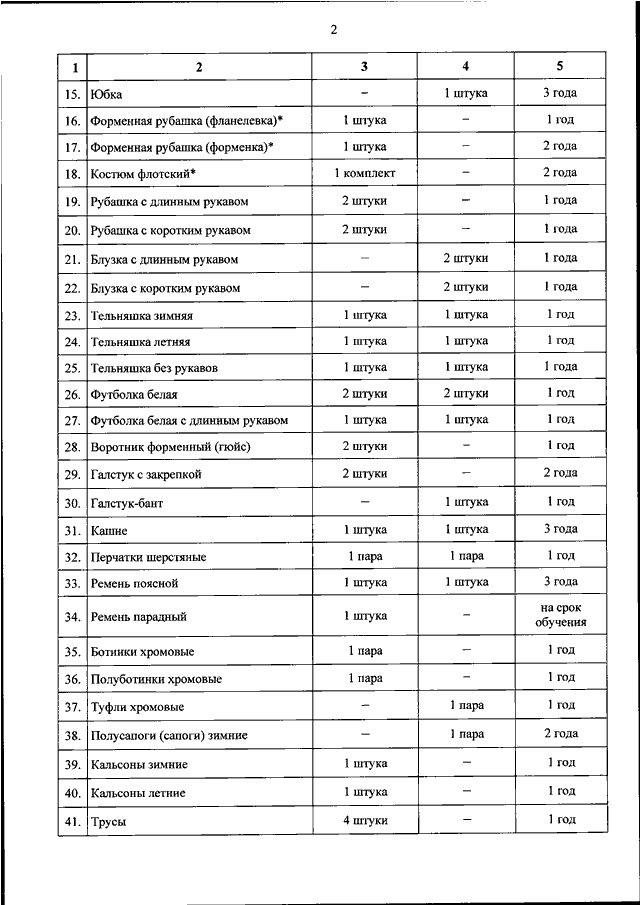 2

| 1 | 2 | 3 | 4 | 5 |
|---|---|---|---|---|
| 15. | Юбка | – | 1 штука | 3 года |
| 16. | Форменная рубашка (фланелевка)* | 1 штука | – | 1 год |
| 17. | Форменная рубашка (форменка)* | 1 штука | – | 2 года |
| 18. | Костюм флотский* | 1 комплект | – | 2 года |
| 19. | Рубашка с длинным рукавом | 2 штуки | – | 1 года |
| 20. | Рубашка с коротким рукавом | 2 штуки | – | 1 года |
| 21. | Блузка с длинным рукавом | – | 2 штуки | 1 года |
| 22. | Блузка с коротким рукавом | – | 2 штуки | 1 года |
| 23. | Тельняшка зимняя | 1 штука | 1 штука | 1 год |
| 24. | Тельняшка летняя | 1 штука | 1 штука | 1 год |
| 25. | Тельняшка без рукавов | 1 штука | 1 штука | 1 года |
| 26. | Футболка белая | 2 штуки | 2 штуки | 1 год |
| 27. | Футболка белая с длинным рукавом | 1 штука | 1 штука | 1 год |
| 28. | Воротник форменный (гюйс) | 2 штуки | – | 1 год |
| 29. | Галстук с закрепкой | 2 штуки | – | 2 года |
| 30. | Галстук-бант | – | 1 штука | 1 год |
| 31. | Кашне | 1 штука | 1 штука | 3 года |
| 32. | Перчатки шерстяные | 1 пара | 1 пара | 1 год |
| 33. | Ремень поясной | 1 штука | 1 штука | 3 года |
| 34. | Ремень парадный | 1 штука | – | на срок обучения |
| 35. | Ботинки хромовые | 1 пара | – | 1 год |
| 36. | Полуботинки хромовые | 1 пара | – | 1 год |
| 37. | Туфли хромовые | – | 1 пара | 1 год |
| 38. | Полусапоги (сапоги) зимние | – | 1 пара | 2 года |
| 39. | Кальсоны зимние | 1 штука | – | 1 год |
| 40. | Кальсоны летние | 1 штука | – | 1 год |
| 41. | Трусы | 4 штуки | – | 1 год |